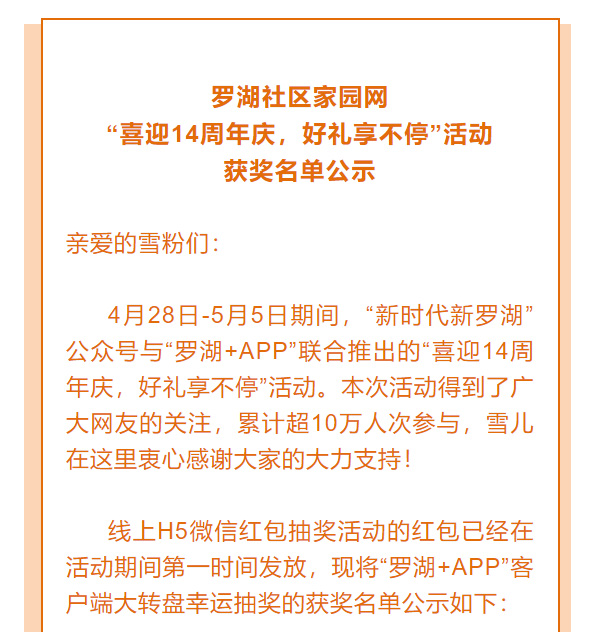 罗湖社区家园网
“喜迎14周年庆，好礼享不停”活动
获奖名单公示

亲爱的雪粉们：

4月28日-5月5日期间，“新时代新罗湖”公众号与“罗湖+APP”联合推出的“喜迎14周年庆，好礼享不停”活动。本次活动得到了广大网友的关注，累计超10万人次参与，雪儿在这里衷心感谢大家的大力支持！

线上H5微信红包抽奖活动的红包已经在活动期间第一时间发放，现将“罗湖+APP”客户端大转盘幸运抽奖的获奖名单公示如下：